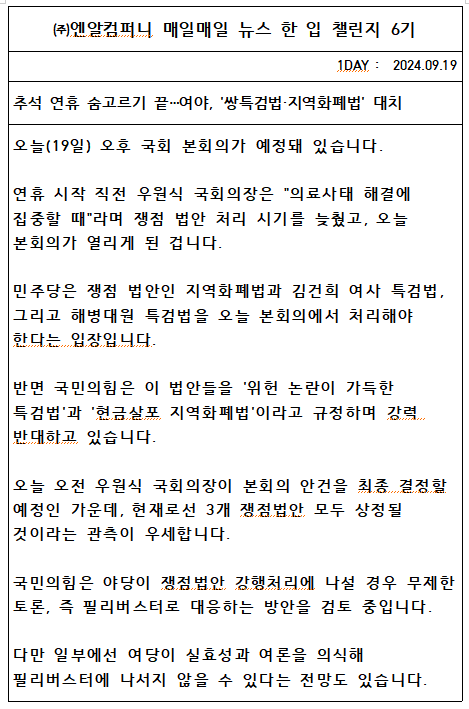 ㈜엔알컴퍼니 매일매일 뉴스 한 입 챌린지 6기

1DAY : 2024.09.19

추석 연휴 숨고르기 끝…여야, '쌍특검법·지역화폐법' 대치

오늘(19일) 오후 국회 본회의가 예정돼 있습니다.

연휴 시작 직전 우원식 국회의장은 "의료사태 해결에 집중할 때"라며 쟁점 법안 처리 시기를 늦췄고, 오늘 본회의가 열리게 된 겁니다.

민주당은 쟁점 법안인 지역화폐법과 김건희 여사 특검법, 그리고 해병대원 특검법을 오늘 본회의에서 처리해야 한다는 입장입니다.

반면 국민의힘은 이 법안들을 '위헌 논란이 가득한 특검법'과 '현금살포 지역화폐법'이라고 규정하며 강력 반대하고 있습니다.

오늘 오전 우원식 국회의장이 본회의 안건을 최종 결정할 예정인 가운데, 현재로선 3개 쟁점법안 모두 상정될 것이라는 관측이 우세합니다.

국민의힘은 야당이 쟁점법안 강행처리에 나설 경우 무제한 토론, 즉 필리버스터로 대응하는 방안을 검토 중입니다.

다만 일부에선 여당이 실효성과 여론을 의식해 필리버스터에 나서지 않을 수 있다는 전망도 있습니다.